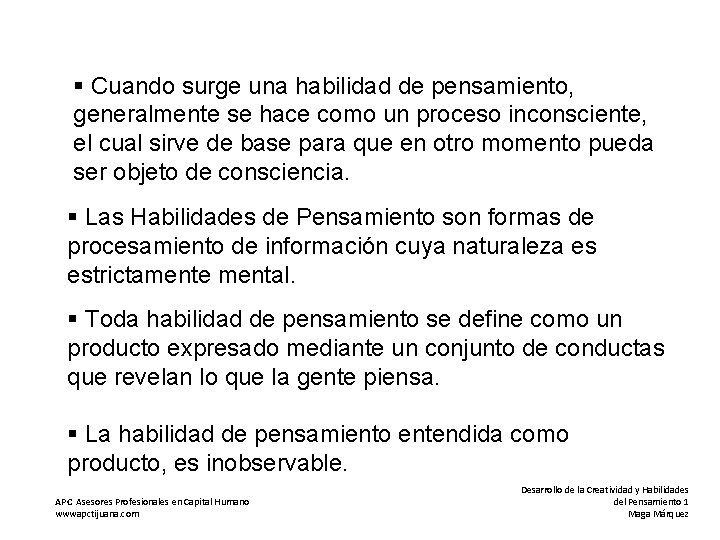 ▪ Cuando surge una habilidad de pensamiento, generalmente se hace como un proceso inconsciente, el cual sirve de base para que en otro momento pueda ser objeto de consciencia.

▪ Las Habilidades de Pensamiento son formas de procesamiento de información cuya naturaleza es estrictamente mental.

▪ Toda habilidad de pensamiento se define como un producto expresado mediante un conjunto de conductas que revelan lo que la gente piensa.

▪ La habilidad de pensamiento entendida como producto, es inobservable.

APC Asesores Profesionales en Capital Humano
www.apctijuana.com

Desarrollo de la Creatividad y Habilidades del Pensamiento 1
Maga Márquez